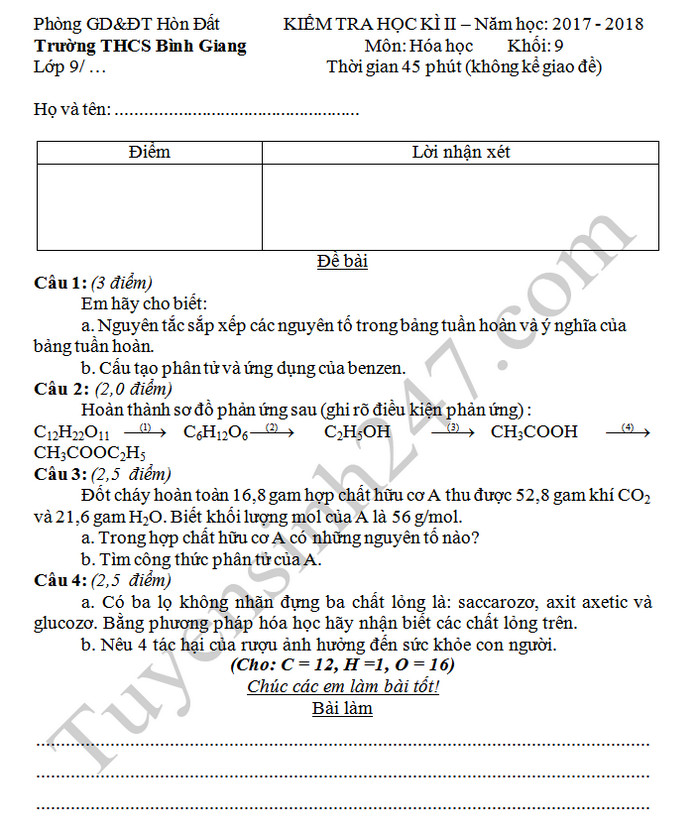 Phòng GD&ĐT Hòn Đất
Trường THCS Bình Giang
Lớp 9/ …

KIỂM TRA HỌC KÌ II – Năm học: 2017 - 2018
Môn: Hóa học Khối: 9
Thời gian 45 phút (không kể giao đề)

Họ và tên: ____

| Điểm | Lời nhận xét |
|---|---|
|  |  |

Đề bài

Câu 1: (3 điểm)

Em hãy cho biết:

a. Nguyên tắc sắp xếp các nguyên tố trong bảng tuần hoàn và ý nghĩa của bảng tuần hoàn.

b. Cấu tạo phân tử và ứng dụng của benzen.

Câu 2: (2,0 điểm)

Hoàn thành sơ đồ phản ứng sau (ghi rõ điều kiện phản ứng) :

$C_{12}H_{22}O_{11} \xrightarrow{(1)} C_6H_{12}O_6 \xrightarrow{(2)} C_2H_5OH \xrightarrow{(3)} CH_3COOH \xrightarrow{(4)} CH_3COOC_2H_5$

Câu 3: (2,5 điểm)

Đốt cháy hoàn toàn 16,8 gam hợp chất hữu cơ A thu được 52,8 gam khí $CO_2$ và 21,6 gam $H_2O$. Biết khối lượng mol của A là 56 g/mol.

a. Trong hợp chất hữu cơ A có những nguyên tố nào?

b. Tìm công thức phân tử của A.

Câu 4: (2,5 điểm)

a. Có ba lọ không nhãn đựng ba chất lỏng là: saccarozơ, axit axetic và glucozơ. Bằng phương pháp hóa học hãy nhận biết các chất lỏng trên.

b. Nêu 4 tác hại của rượu ảnh hưởng đến sức khỏe con người.

(Cho: C = 12, H =1, O = 16)

Chúc các em làm bài tốt!

Bài làm

____

____

____

Tuyensinh247.com